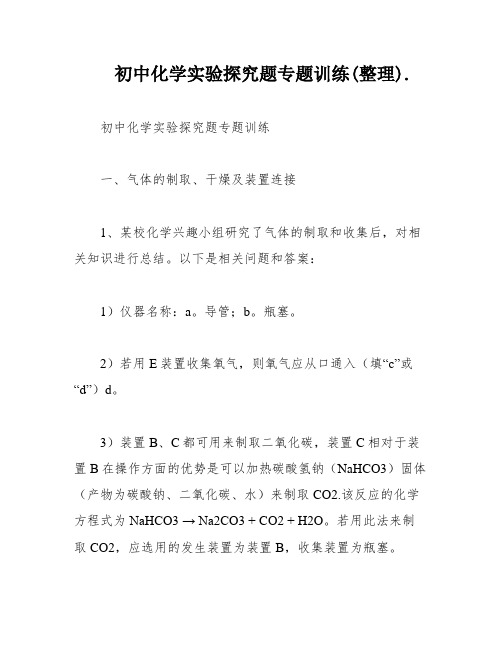 初中化学实验探究题专题训练(整理).

初中化学实验探究题专题训练

一、气体的制取、干燥及装置连接

1、某校化学兴趣小组研究了气体的制取和收集后，对相关知识进行总结。以下是相关问题和答案：

1）仪器名称：a。导管；b。瓶塞。

2）若用 E 装置收集氧气，则氧气应从口通入（填“c”或“d”）d。

3）装置 B、C 都可用来制取二氧化碳，装置 C 相对于装置 B 在操作方面的优势是可以加热碳酸氢钠（NaHCO3）固体（产物为碳酸钠、二氧化碳、水）来制取 CO2.该反应的化学方程式为 NaHCO3 → Na2CO3 + CO2 + H2O。若用此法来制取 CO2，应选用的发生装置为装置 B，收集装置为瓶塞。